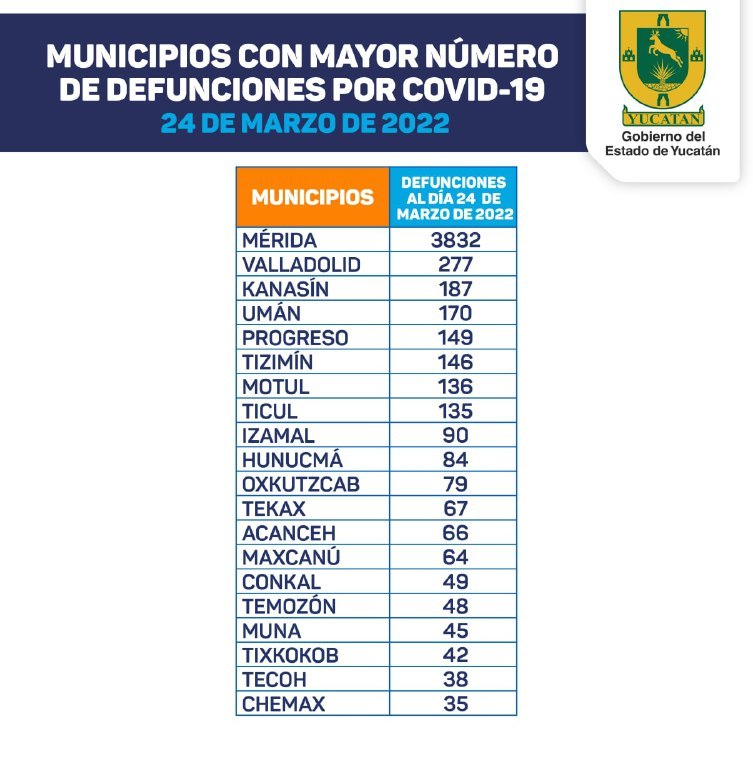 MUNICIPIOS CON MAYOR NÚMERO DE DEFUNCIONES POR COVID-19
24 DE MARZO DE 2022

YUCATAN
Gobierno del Estado de Yucatán

| MUNICIPIOS | DEFUNCIONES AL DÍA 24 DE MARZO DE 2022 |
|---|---|
| MÉRIDA | 3832 |
| VALLADOLID | 277 |
| KANASÍN | 187 |
| UMÁN | 170 |
| PROGRESO | 149 |
| TIZIMÍN | 146 |
| MOTUL | 136 |
| TICUL | 135 |
| IZAMAL | 90 |
| HUNUCMÁ | 84 |
| OXKUTZCAB | 79 |
| TEKAX | 67 |
| ACANCEH | 66 |
| MAXCANÚ | 64 |
| CONKAL | 49 |
| TEMOZÓN | 48 |
| MUNA | 45 |
| TIXKOKOB | 42 |
| TECOH | 38 |
| CHEMAX | 35 |